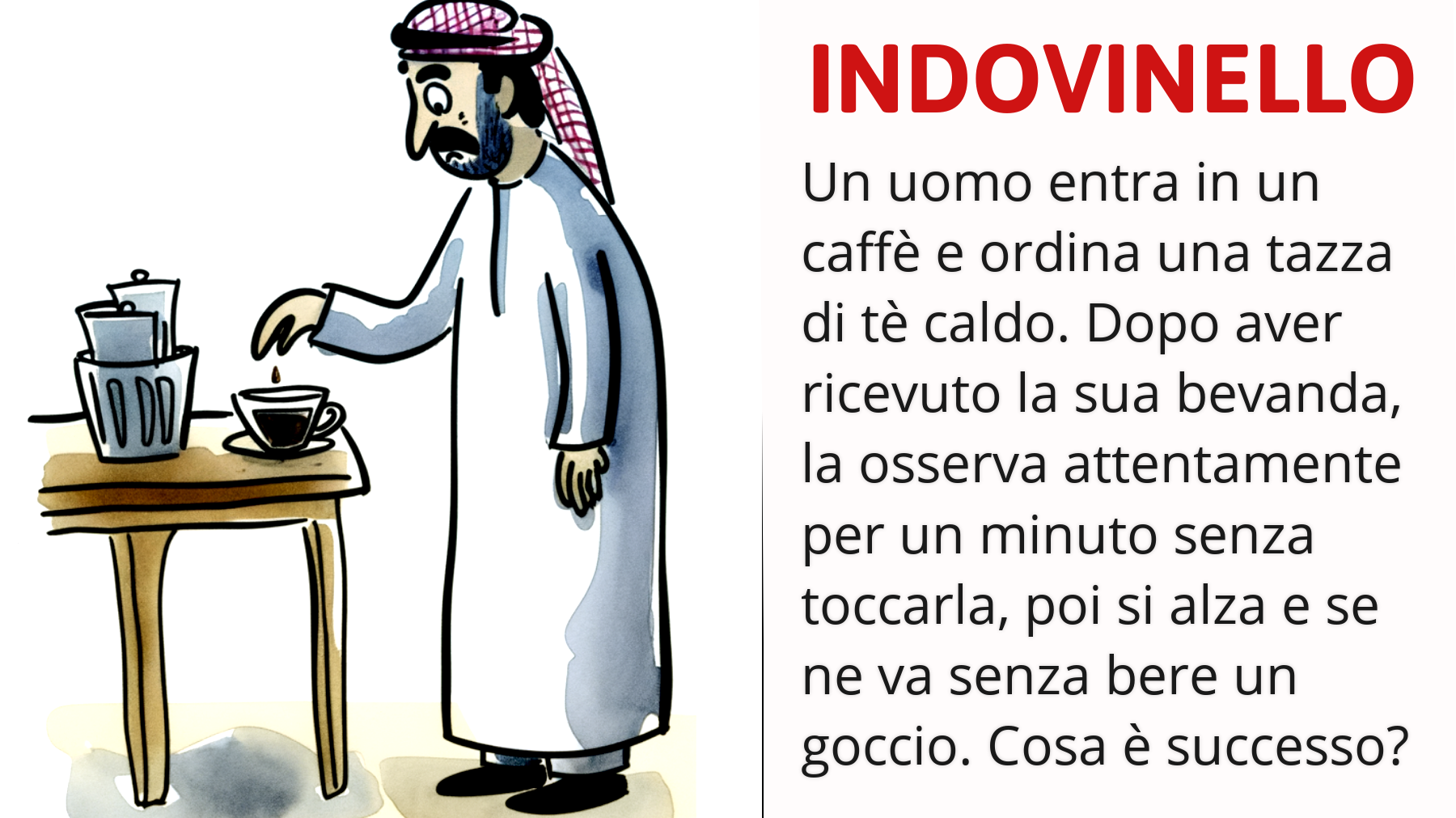 INDOVINELLO

Un uomo entra in un caffè e ordina una tazza di tè caldo. Dopo aver ricevuto la sua bevanda, la osserva attentamente per un minuto senza toccarla, poi si alza e se ne va senza bere un goccio. Cosa è successo?